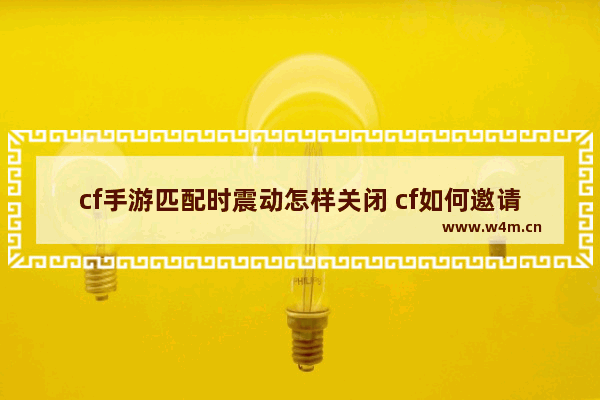 cf手游匹配时震动怎样关闭 cf如何邀请

www.w4m.cn

PHILIPS